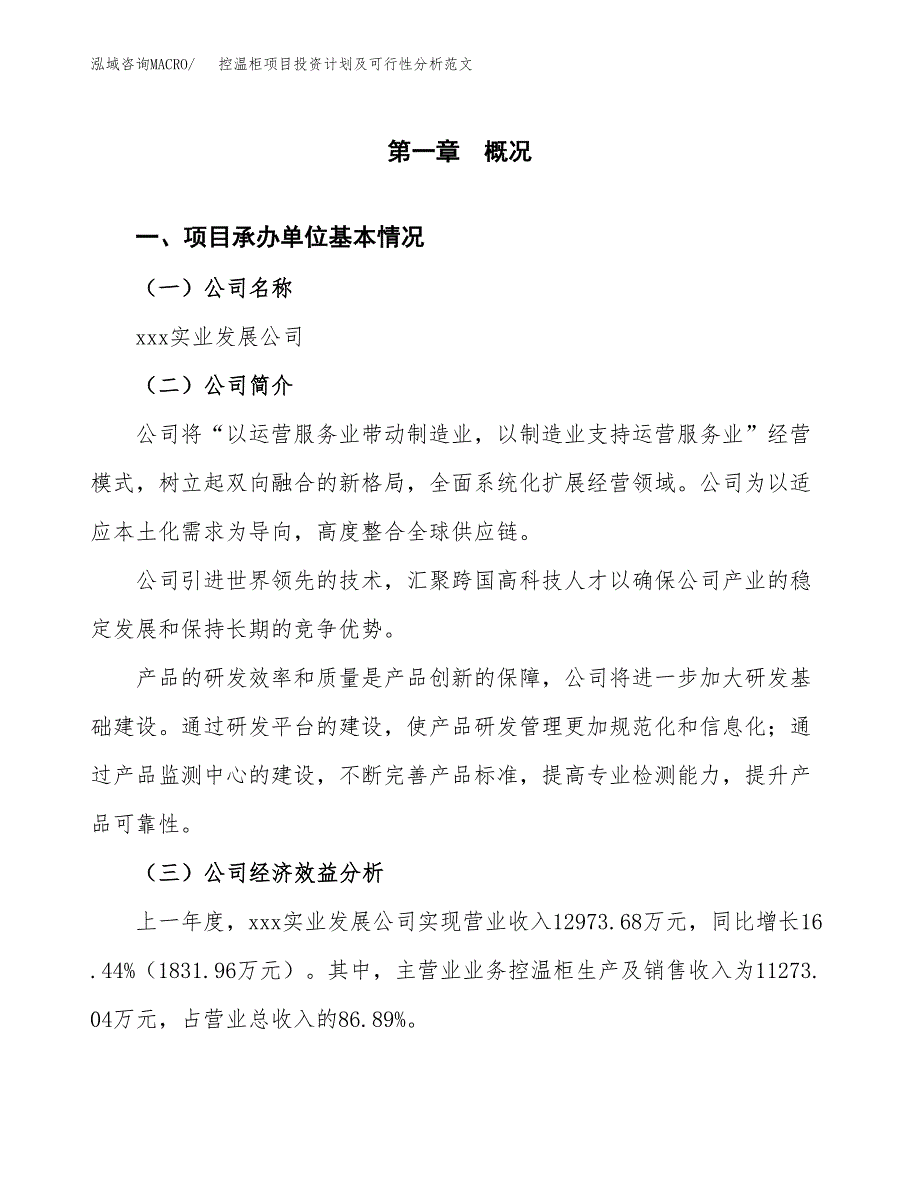 泓域咨询MACRO/　控温柜项目投资计划及可行性分析范文

第一章　概况

一、项目承办单位基本情况

（一）公司名称

xxx实业发展公司

（二）公司简介

公司将“以运营服务业带动制造业，以制造业支持运营服务业”经营模式，树立起双向融合的新格局，全面系统化扩展经营领域。公司为以适应本土化需求为导向，高度整合全球供应链。

公司引进世界领先的技术，汇聚跨国高科技人才以确保公司产业的稳定发展和保持长期的竞争优势。

产品的研发效率和质量是产品创新的保障，公司将进一步加大研发基础建设。通过研发平台的建设，使产品研发管理更加规范化和信息化；通过产品监测中心的建设，不断完善产品标准，提高专业检测能力，提升产品可靠性。

（三）公司经济效益分析

上一年度，xxx实业发展公司实现营业收入12973.68万元，同比增长16.44%（1831.96万元）。其中，主营业业务控温柜生产及销售收入为11273.04万元，占营业总收入的86.89%。